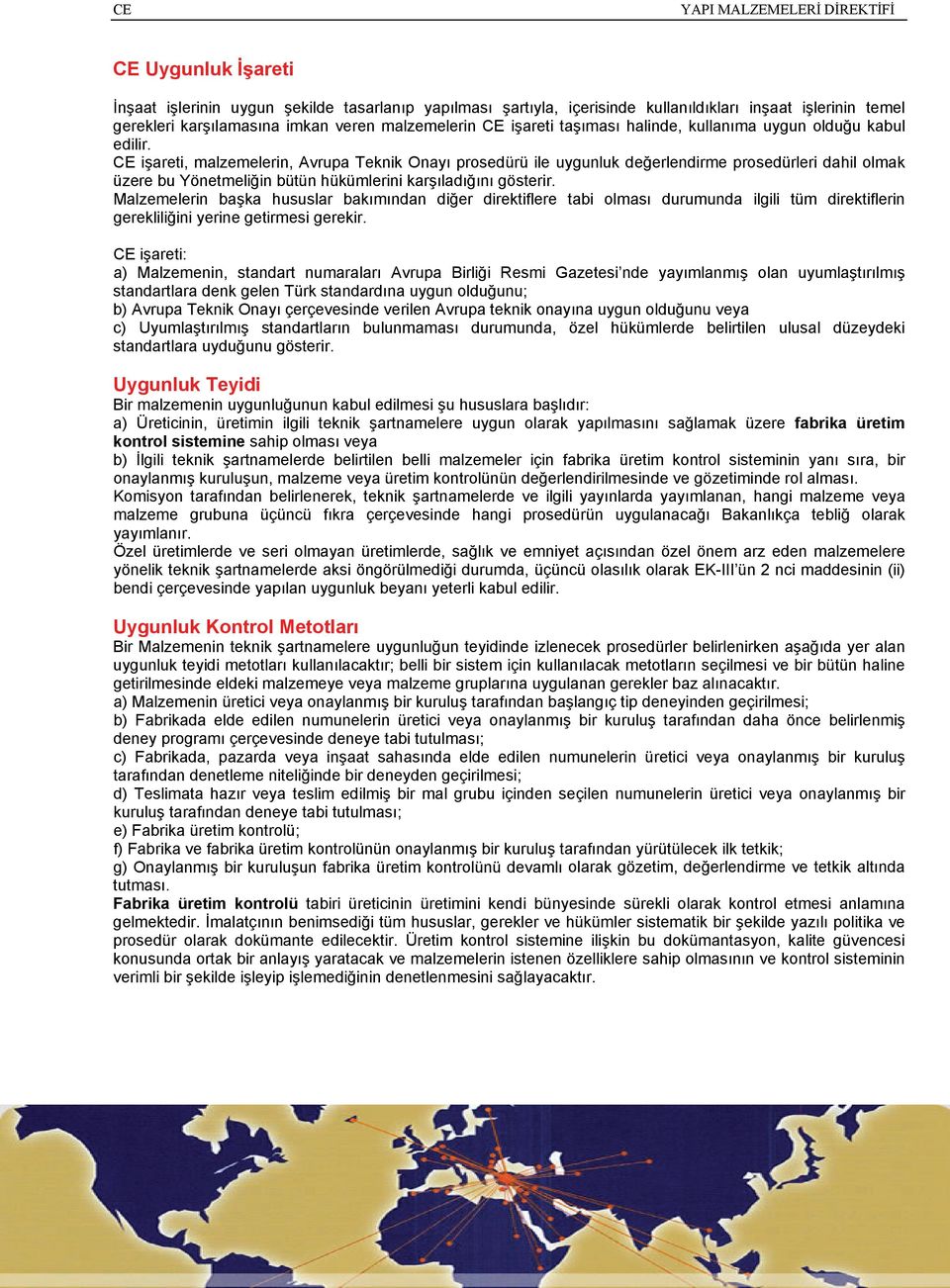 CE YAPI MALZEMELERİ DİREKTİFİ

CE Uygunluk İşareti

İnşaat işlerinin uygun şekilde tasarlanıp yapılması şartıyla, içerisinde kullanıldıkları inşaat işlerinin temel gerekleri karşılamasına imkan veren malzemelerin CE işareti taşıması halinde, kullanıma uygun olduğu kabul edilir.
CE işareti, malzemelerin, Avrupa Teknik Onayı prosedürü ile uygunluk değerlendirme prosedürleri dahil olmak üzere bu Yönetmeliğin bütün hükümlerini karşıladığını gösterir.
Malzemelerin başka hususlar bakımından diğer direktiflere tabi olması durumunda ilgili tüm direktiflerin gerekliliğini yerine getirmesi gerekir.

CE işareti:
a) Malzemenin, standart numaraları Avrupa Birliği Resmi Gazetesi'nde yayımlanmış olan uyumlaştırılmış standartlara denk gelen Türk standardına uygun olduğunu;
b) Avrupa Teknik Onayı çerçevesinde verilen Avrupa teknik onayına uygun olduğunu veya
c) Uyumlaştırılmış standartların bulunmaması durumunda, özel hükümlerde belirtilen ulusal düzeydeki standartlara uyduğunu gösterir.

Uygunluk Teyidi
Bir malzemenin uygunluğunun kabul edilmesi şu hususlara başlıdır:
a) Üreticinin, üretimin ilgili teknik şartnamelere uygun olarak yapılmasını sağlamak üzere fabrika üretim kontrol sistemine sahip olması veya
b) İlgili teknik şartnamelerde belirtilen belli malzemeler için fabrika üretim kontrol sisteminin yanı sıra, bir onaylanmış kuruluşun, malzeme veya üretim kontrolünün değerlendirilmesinde ve gözetiminde rol alması.
Komisyon tarafından belirlenerek, teknik şartnamelerde ve ilgili yayınlarda yayımlanan, hangi malzeme veya malzeme grubuna üçüncü fıkra çerçevesinde hangi prosedürün uygulanacağı Bakanlıkça tebliğ olarak yayımlanır.
Özel üretimlerde ve seri olmayan üretimlerde, sağlık ve emniyet açısından özel önem arz eden malzemelere yönelik teknik şartnamelerde aksi öngörülmediği durumda, üçüncü olasılık olarak EK-III'ün 2 nci maddesinin (ii) bendi çerçevesinde yapılan uygunluk beyanı yeterli kabul edilir.

Uygunluk Kontrol Metotları
Bir Malzemenin teknik şartnamelere uygunluğun teyidinde izlenecek prosedürler belirlenirken aşağıda yer alan uygunluk teyidi metotları kullanılacaktır; belli bir sistem için kullanılacak metotların seçilmesi ve bir bütün haline getirilmesinde eldeki malzemeye veya malzeme gruplarına uygulanan gerekler baz alınacaktır.
a) Malzemenin üretici veya onaylanmış bir kuruluş tarafından başlangıç tip deneyinden geçirilmesi;
b) Fabrikada elde edilen numunelerin üretici veya onaylanmış bir kuruluş tarafından daha önce belirlenmiş deney programı çerçevesinde deneye tabi tutulması;
c) Fabrikada, pazarda veya inşaat sahasında elde edilen numunelerin üretici veya onaylanmış bir kuruluş tarafından denetleme niteliğinde bir deneyden geçirilmesi;
d) Teslimata hazır veya teslim edilmiş bir mal grubu içinden seçilen numunelerin üretici veya onaylanmış bir kuruluş tarafından deneye tabi tutulması;
e) Fabrika üretim kontrolü;
f) Fabrika ve fabrika üretim kontrolünün onaylanmış bir kuruluş tarafından yürütülecek ilk tetkik;
g) Onaylanmış bir kuruluşun fabrika üretim kontrolünü devamlı olarak gözetim, değerlendirme ve tetkik altında tutması.
Fabrika üretim kontrolü tabiri üreticinin üretimini kendi bünyesinde sürekli olarak kontrol etmesi anlamına gelmektedir. İmalatçının benimsediği tüm hususlar, gerekler ve hükümler sistematik bir şekilde yazılı politika ve prosedür olarak dokümante edilecektir. Üretim kontrol sistemine ilişkin bu dokümantasyon, kalite güvencesi konusunda ortak bir anlayış yaratacak ve malzemelerin istenen özelliklere sahip olmasının ve kontrol sisteminin verimli bir şekilde işleyip işlemediğinin denetlenmesini sağlayacaktır.